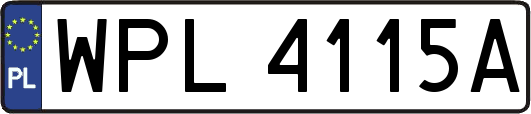 PL
WPL 4115A